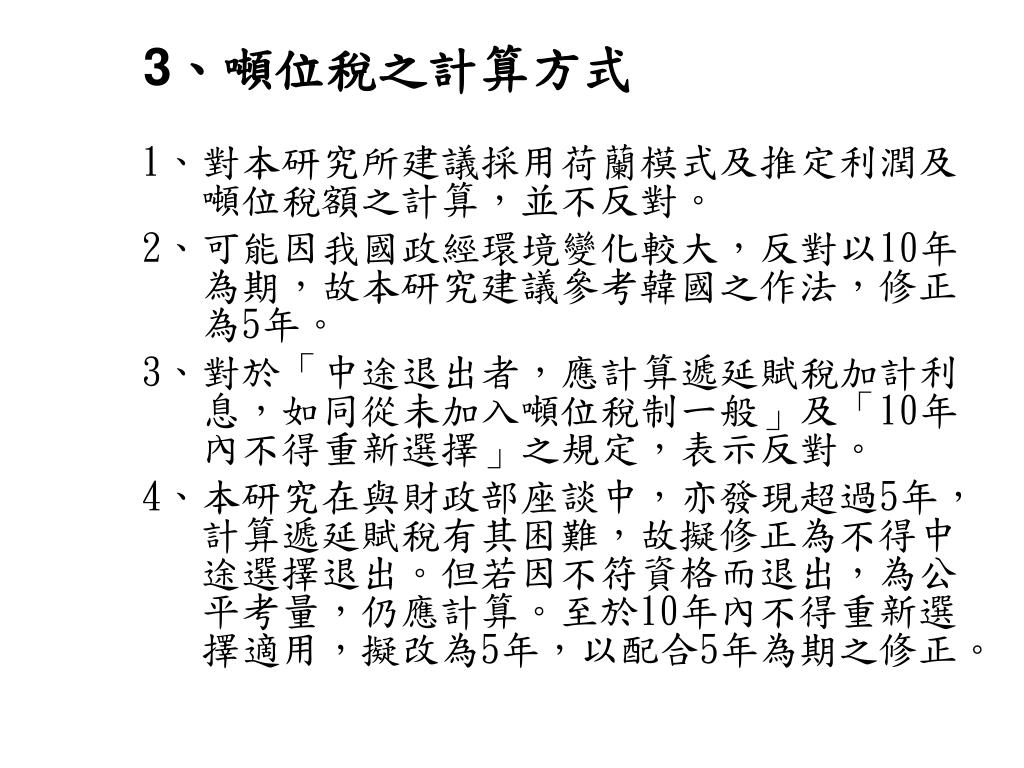 3、噸位稅之計算方式

1、對本研究所建議採用荷蘭模式及推定利潤及噸位稅額之計算，並不反對。

2、可能因我國政經環境變化較大，反對以10年為期，故本研究建議參考韓國之作法，修正為5年。

3、對於「中途退出者，應計算遞延賦稅加計利息，如同從未加入噸位稅制一般」及「10年內不得重新選擇」之規定，表示反對。

4、本研究在與財政部座談中，亦發現超過5年，計算遞延賦稅有其困難，故擬修正為不得中途選擇退出。但若因不符資格而退出，為公平考量，仍應計算。至於10年內不得重新選擇適用，擬改為5年，以配合5年為期之修正。